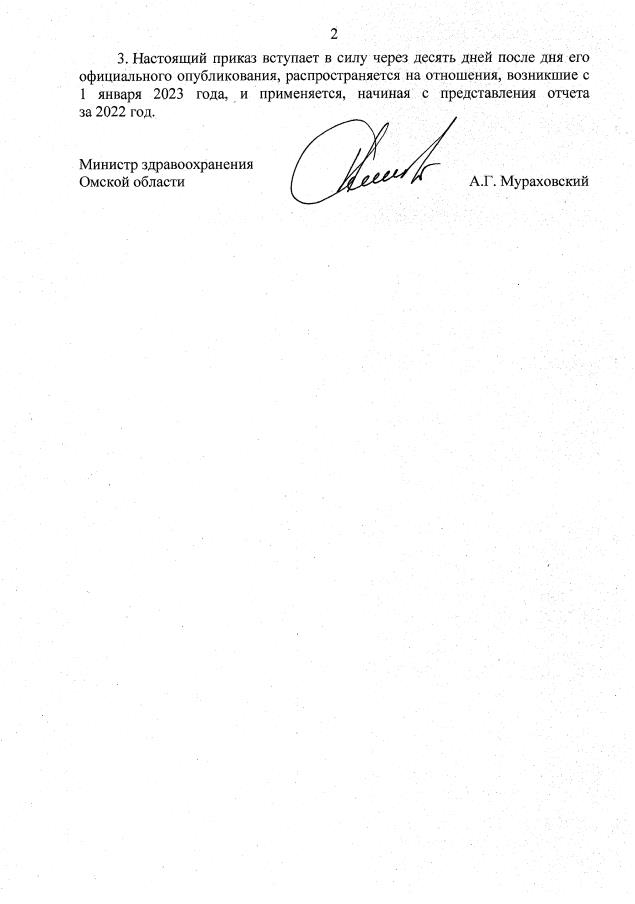 2

3. Настоящий приказ вступает в силу через десять дней после дня его официального опубликования, распространяется на отношения, возникшие с 1 января 2023 года, и применяется, начиная с представления отчета за 2022 год.

Министр здравоохранения
Омской области

А.Г. Мураховский